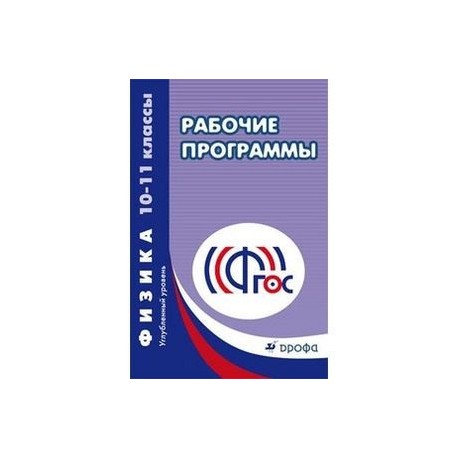 ФИЗИКА 10-11 классы
Углубленный уровень

РАБОЧИЕ ПРОГРАММЫ

ФГОС

ДРОФА